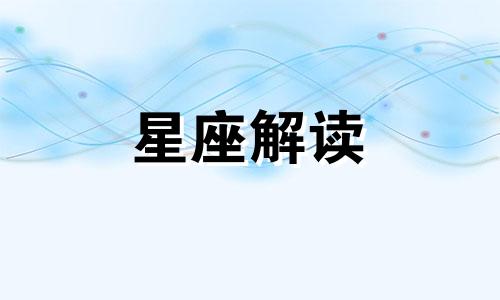 星座解读